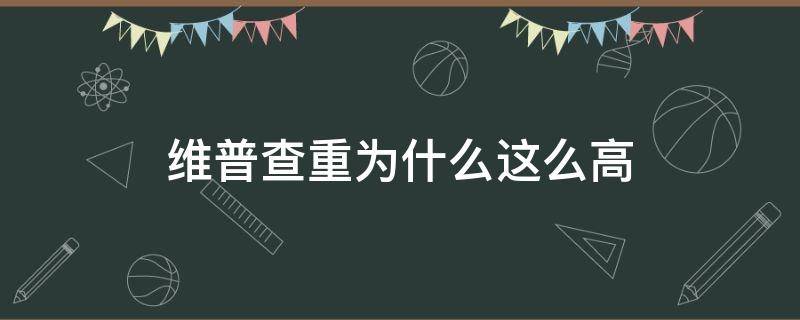 维普查重为什么这么高